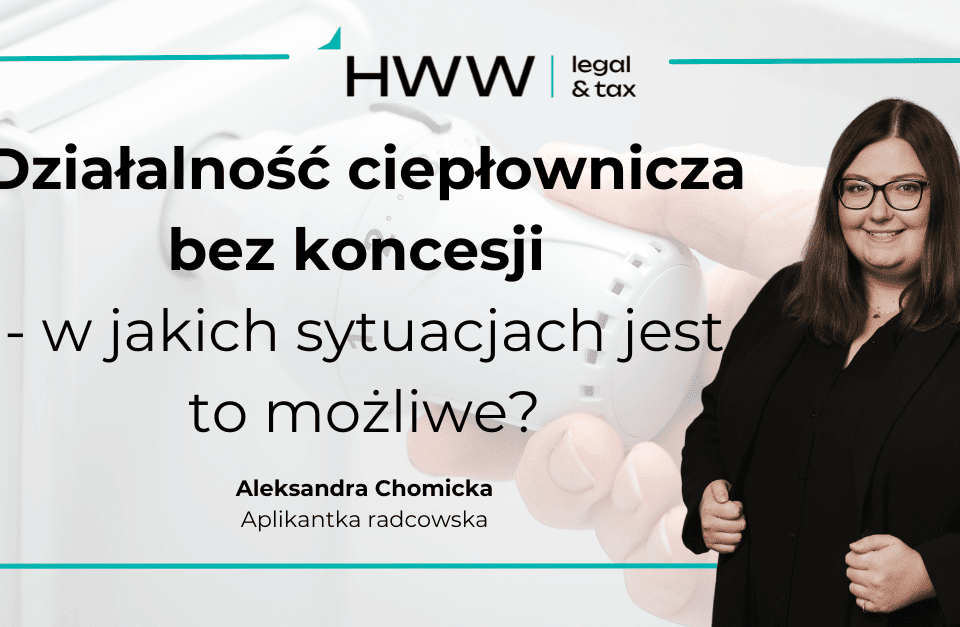 HWW | legal & tax

Działalność ciepłownicza bez koncesji - w jakich sytuacjach jest to możliwe?

Aleksandra Chomicka
Aplikantka radcowska